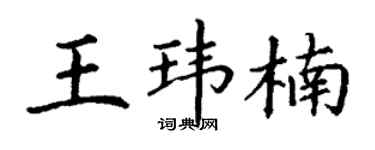 王玮楠

词典网